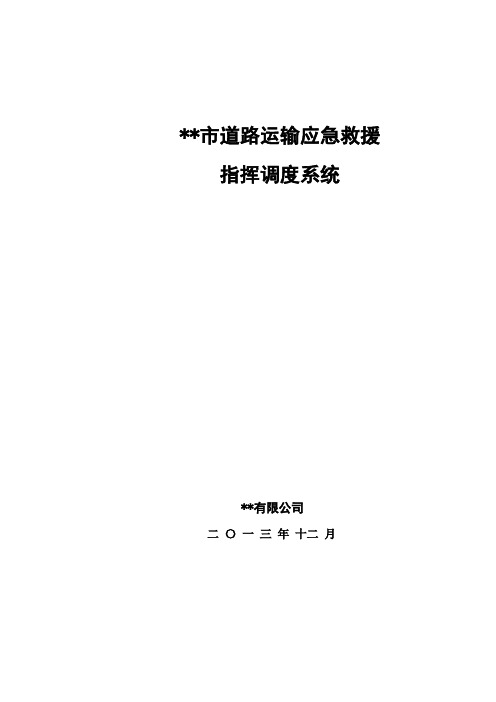 **市道路运输应急救援

指挥调度系统

**有限公司

二 〇 一 三 年 十二 月